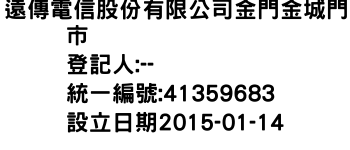 遠傳電信股份有限公司金門金城門市
登記人:--
統一編號:41359683
設立日期2015-01-14